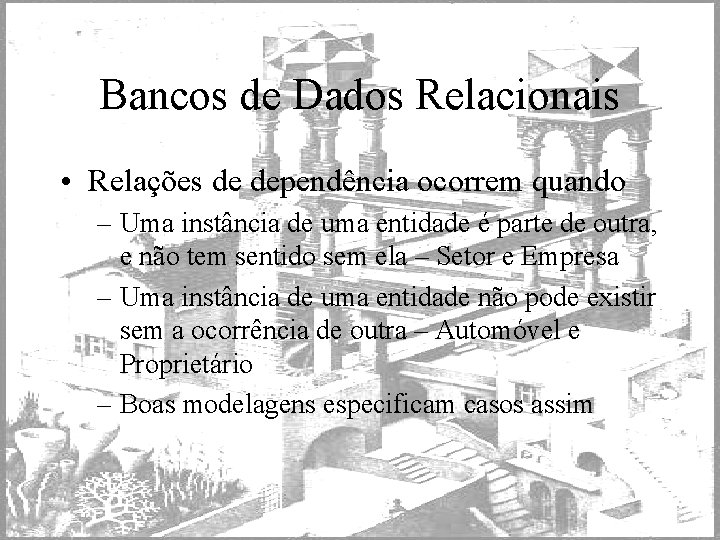 Bancos de Dados Relacionais

• Relações de dependência ocorrem quando
– Uma instância de uma entidade é parte de outra, e não tem sentido sem ela – Setor e Empresa
– Uma instância de uma entidade não pode existir sem a ocorrência de outra – Automóvel e Proprietário
– Boas modelagens especificam casos assim